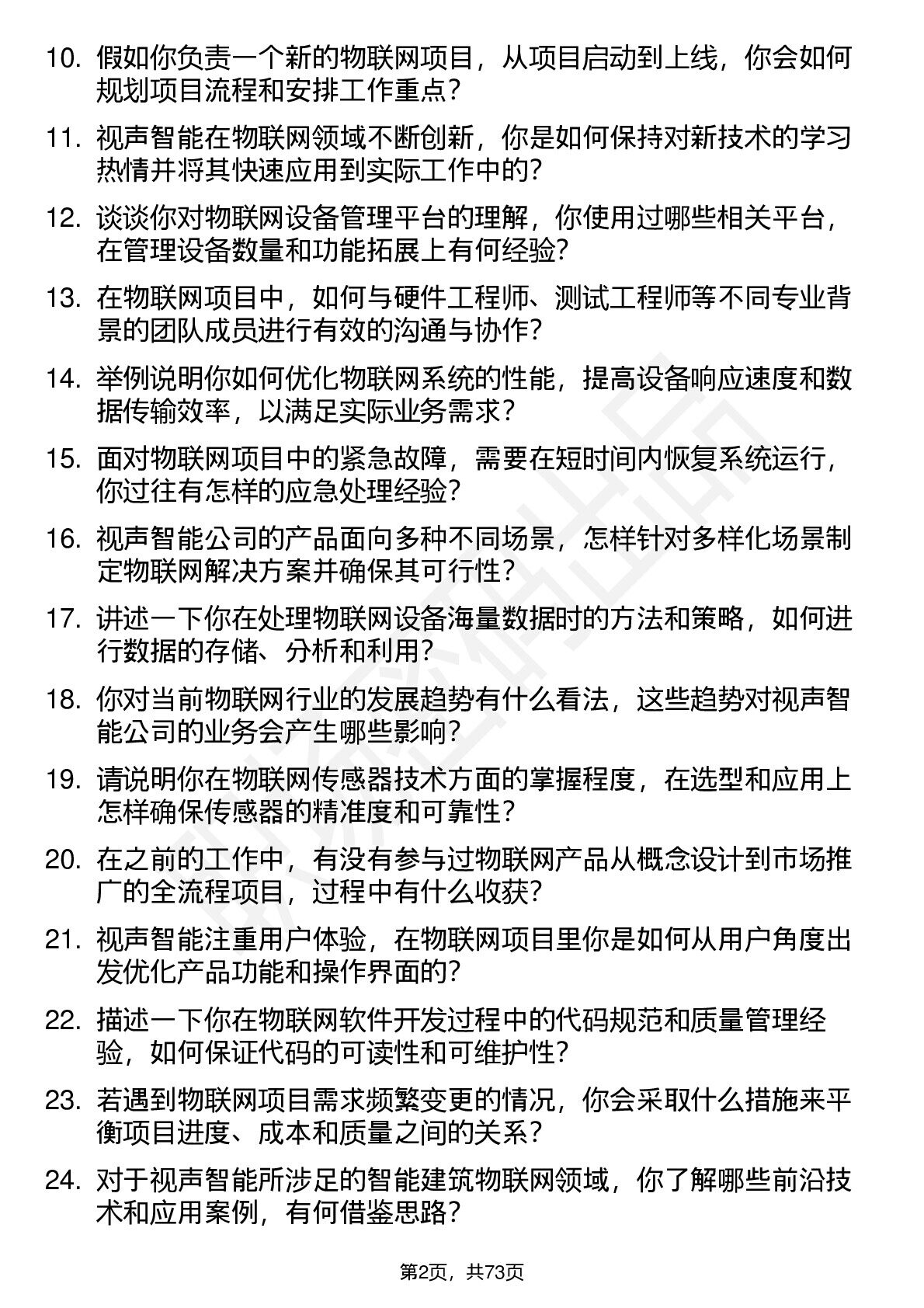 10. 假如你负责一个新的物联网项目，从项目启动到上线，你会如何规划项目流程和安排工作重点？

11. 视声智能在物联网领域不断创新，你是如何保持对新技术的学习热情并将其快速应用到实际工作中的？

12. 谈谈你对物联网设备管理平台的理解，你使用过哪些相关平台，在管理设备数量和功能拓展上有何经验？

13. 在物联网项目中，如何与硬件工程师、测试工程师等不同专业背景的团队成员进行有效的沟通与协作？

14. 举例说明你如何优化物联网系统的性能，提高设备响应速度和数据传输效率，以满足实际业务需求？

15. 面对物联网项目中的紧急故障，需要在短时间内恢复系统运行，你过往有怎样的应急处理经验？

16. 视声智能公司的产品面向多种不同场景，怎样针对多样化场景制定物联网解决方案并确保其可行性？

17. 讲述一下你在处理物联网设备海量数据时的方法和策略，如何进行数据的存储、分析和利用？

18. 你对当前物联网行业的发展趋势有什么看法，这些趋势对视声智能公司的业务会产生哪些影响？

19. 请说明你在物联网传感器技术方面的掌握程度，在选型和应用上怎样确保传感器的精准度和可靠性？

20. 在之前的工作中，有没有参与过物联网产品从概念设计到市场推广的全流程项目，过程中有什么收获？

21. 视声智能注重用户体验，在物联网项目里你是如何从用户角度出发优化产品功能和操作界面的？

22. 描述一下你在物联网软件开发过程中的代码规范和质量管理经验，如何保证代码的可读性和可维护性？

23. 若遇到物联网项目需求频繁变更的情况，你会采取什么措施来平衡项目进度、成本和质量之间的关系？

24. 对于视声智能所涉足的智能建筑物联网领域，你了解哪些前沿技术和应用案例，有何借鉴思路？

第2页，共73页